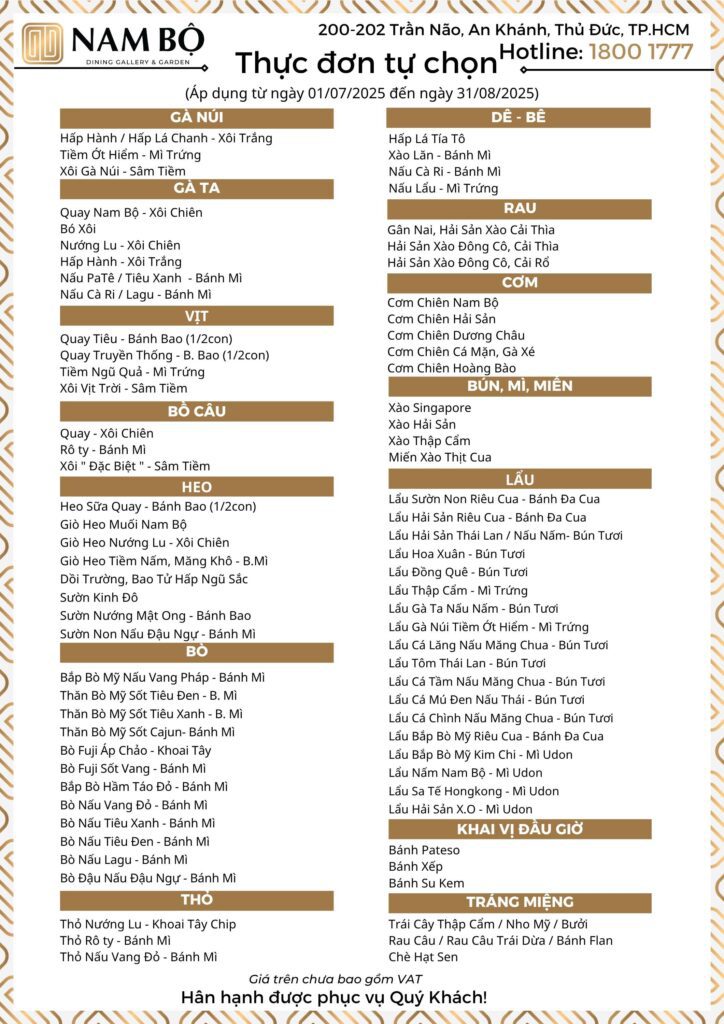 NAM BỘ
DINING GALLERY & GARDEN

200-202 Trần Não, An Khánh, Thủ Đức, TP.HCM
Hotline: 1800 1777

Thực đơn tự chọn
(Áp dụng từ ngày 01/07/2025 đến ngày 31/08/2025)

GÀ NÚI
Hấp Hành / Hấp Lá Chanh - Xôi Trắng
Tiềm Ớt Hiểm - Mì Trứng
Xôi Gà Núi - Sâm Tiềm

GÀ TA
Quay Nam Bộ - Xôi Chiên
Bó Xôi
Nướng Lu - Xôi Chiên
Hấp Hành - Xôi Trắng
Nấu PaTê / Tiêu Xanh - Bánh Mì
Nấu Cà Ri / Lagu - Bánh Mì

VỊT
Quay Tiêu - Bánh Bao (1/2con)
Quay Truyền Thống - B. Bao (1/2con)
Tiềm Ngũ Quả - Mì Trứng
Xôi Vịt Trời - Sâm Tiềm

BỒ CÂU
Quay - Xôi Chiên
Rô ty - Bánh Mì
Xôi " Đặc Biệt " - Sâm Tiềm

HEO
Heo Sữa Quay - Bánh Bao (1/2con)
Giò Heo Muối Nam Bộ
Giò Heo Nướng Lu - Xôi Chiên
Giò Heo Tiềm Nấm, Măng Khô - B.Mì
Dồi Trường, Bao Tử Hấp Ngũ Sắc
Sườn Kinh Đô
Sườn Nướng Mật Ong - Bánh Bao
Sườn Non Nấu Đậu Ngự - Bánh Mì

BÒ
Bắp Bò Mỹ Nấu Vang Pháp - Bánh Mì
Thăn Bò Mỹ Sốt Tiêu Đen - B. Mì
Thăn Bò Mỹ Sốt Tiêu Xanh - B. Mì
Thăn Bò Mỹ Sốt Cajun- Bánh Mì
Bò Fuji Áp Chảo - Khoai Tây
Bò Fuji Sốt Vang - Bánh Mì
Bắp Bò Hầm Táo Đỏ - Bánh Mì
Bò Nấu Vang Đỏ - Bánh Mì
Bò Nấu Tiêu Xanh - Bánh Mì
Bò Nấu Tiêu Đen - Bánh Mì
Bò Nấu Lagu - Bánh Mì
Bò Đậu Nấu Đậu Ngự - Bánh Mì

THỎ
Thỏ Nướng Lu - Khoai Tây Chip
Thỏ Rô ty - Bánh Mì
Thỏ Nấu Vang Đỏ - Bánh Mì

DÊ - BÊ
Hấp Lá Tía Tô
Xào Lăn - Bánh Mì
Nấu Cà Ri - Bánh Mì
Nấu Lẩu - Mì Trứng

RAU
Gân Nai, Hải Sản Xào Cải Thìa
Hải Sản Xào Đông Cô, Cải Thìa
Hải Sản Xào Đông Cô, Cải Rổ

CƠM
Cơm Chiên Nam Bộ
Cơm Chiên Hải Sản
Cơm Chiên Dương Châu
Cơm Chiên Cá Mặn, Gà Xé
Cơm Chiên Hoàng Bào

BÚN, MÌ, MIẾN
Xào Singapore
Xào Hải Sản
Xào Thập Cẩm
Miến Xào Thịt Cua

LẨU
Lẩu Sườn Non Riêu Cua - Bánh Đa Cua
Lẩu Hải Sản Riêu Cua - Bánh Đa Cua
Lẩu Hải Sản Thái Lan / Nấu Nấm- Bún Tươi
Lẩu Hoa Xuân - Bún Tươi
Lẩu Đồng Quê - Bún Tươi
Lẩu Thập Cẩm - Mì Trứng
Lẩu Gà Ta Nấu Nấm - Bún Tươi
Lẩu Gà Núi Tiềm Ớt Hiểm - Mì Trứng
Lẩu Cá Lăng Nấu Măng Chua - Bún Tươi
Lẩu Tôm Thái Lan - Bún Tươi
Lẩu Cá Tầm Nấu Măng Chua - Bún Tươi
Lẩu Cá Mú Đen Nấu Thái - Bún Tươi
Lẩu Cá Chình Nấu Măng Chua - Bún Tươi
Lẩu Bắp Bò Mỹ Riêu Cua - Bánh Đa Cua
Lẩu Bắp Bò Mỹ Kim Chi - Mì Udon
Lẩu Nấm Nam Bộ - Mì Udon
Lẩu Sa Tế Hongkong - Mì Udon
Lẩu Hải Sản X.O - Mì Udon

KHAI VỊ ĐẦU GIỜ
Bánh Pateso
Bánh Xếp
Bánh Su Kem

TRÁNG MIỆNG
Trái Cây Thập Cẩm / Nho Mỹ / Bưởi
Rau Câu / Rau Câu Trái Dừa / Bánh Flan
Chè Hạt Sen

Giá trên chưa bao gồm VAT
Hân hạnh được phục vụ Quý Khách!